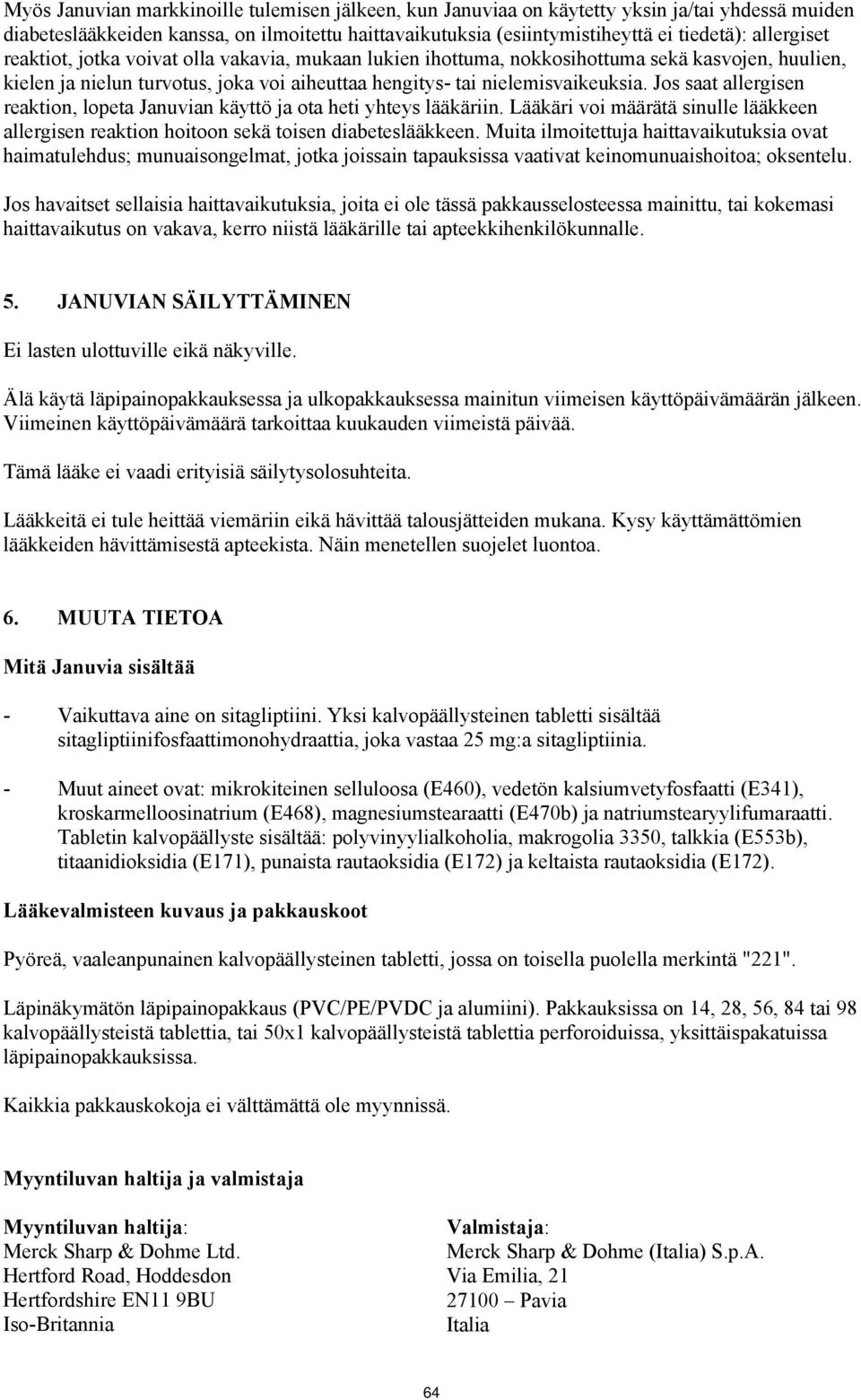 Myös Januvian markkinoille tulemisen jälkeen, kun Januviaa on käytetty yksin ja/tai yhdessä muiden diabeteslääkkeiden kanssa, on ilmoitettu haittavaikutuksia (esiintymistiheyttä ei tiedetä): allergiset reaktiot, jotka voivat olla vakavia, mukaan lukien ihottuma, nokkosihottuma sekä kasvojen, huulien, kielen ja nielun turvotus, joka voi aiheuttaa hengitys- tai nielemisvaikeuksia. Jos saat allergisen reaktion, lopeta Januvian käyttö ja ota heti yhteys lääkäriin. Lääkäri voi määrätä sinulle lääkkeen allergisen reaktion hoitoon sekä toisen diabeteslääkkeen. Muita ilmoitettuja haittavaikutuksia ovat haimatulehdus; munuaisongelmat, jotka joissain tapauksissa vaativat keinomunuaishoitoa; oksentelu.

Jos havaitset sellaisia haittavaikutuksia, joita ei ole tässä pakkausselosteessa mainittu, tai kokemasi haittavaikutus on vakava, kerro niistä lääkärille tai apteekkihenkilökunnalle.

5. JANUVIAN SÄILYTTÄMINEN

Ei lasten ulottuville eikä näkyville.

Älä käytä läpipainopakkauksessa ja ulkopakkauksessa mainitun viimeisen käyttöpäivämäärän jälkeen. Viimeinen käyttöpäivämäärä tarkoittaa kuukauden viimeistä päivää.

Tämä lääke ei vaadi erityisiä säilytysolosuhteita.

Lääkkeitä ei tule heittää viemäriin eikä hävittää talousjätteiden mukana. Kysy käyttämättömien lääkkeiden hävittämisestä apteekista. Näin menetellen suojelet luontoa.

6. MUUTA TIETOA

Mitä Januvia sisältää

- Vaikuttava aine on sitagliptiini. Yksi kalvopäällysteinen tabletti sisältää sitagliptiinifosfaattimonohydraattia, joka vastaa 25 mg:a sitagliptiinia.

- Muut aineet ovat: mikrokiteinen selluloosa (E460), vedetön kalsiumvetyfosfaatti (E341), kroskarmelloosinatrium (E468), magnesiumstearaatti (E470b) ja natriumstearyylifumaraatti. Tabletin kalvopäällyste sisältää: polyvinyylialkoholia, makrogolia 3350, talkkia (E553b), titaanidioksidia (E171), punaista rautaoksidia (E172) ja keltaista rautaoksidia (E172).

Lääkevalmisteen kuvaus ja pakkauskoot

Pyöreä, vaaleanpunainen kalvopäällysteinen tabletti, jossa on toisella puolella merkintä "221".

Läpinäkymätön läpipainopakkaus (PVC/PE/PVDC ja alumiini). Pakkauksissa on 14, 28, 56, 84 tai 98 kalvopäällysteistä tablettia, tai 50x1 kalvopäällysteistä tablettia perforoiduissa, yksittäispakatuissa läpipainopakkauksissa.

Kaikkia pakkauskokoja ei välttämättä ole myynnissä.

Myyntiluvan haltija ja valmistaja

Myyntiluvan haltija:
Merck Sharp & Dohme Ltd.
Hertford Road, Hoddesdon
Hertfordshire EN11 9BU
Iso-Britannia

Valmistaja:
Merck Sharp & Dohme (Italia) S.p.A.
Via Emilia, 21
27100 – Pavia
Italia

64